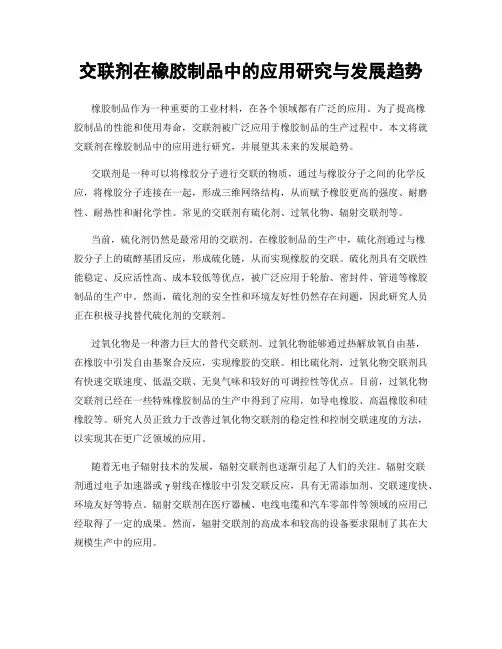 交联剂在橡胶制品中的应用研究与发展趋势

橡胶制品作为一种重要的工业材料，在各个领域都有广泛的应用。为了提高橡胶制品的性能和使用寿命，交联剂被广泛应用于橡胶制品的生产过程中。本文将就交联剂在橡胶制品中的应用进行研究，并展望其未来的发展趋势。

交联剂是一种可以将橡胶分子进行交联的物质，通过与橡胶分子之间的化学反应，将橡胶分子连接在一起，形成三维网络结构，从而赋予橡胶更高的强度、耐磨性、耐热性和耐化学性。常见的交联剂有硫化剂、过氧化物、辐射交联剂等。

当前，硫化剂仍然是最常用的交联剂。在橡胶制品的生产中，硫化剂通过与橡胶分子上的硫醇基团反应，形成硫化链，从而实现橡胶的交联。硫化剂具有交联性能稳定、反应活性高、成本较低等优点，被广泛应用于轮胎、密封件、管道等橡胶制品的生产中。然而，硫化剂的安全性和环境友好性仍然存在问题，因此研究人员正在积极寻找替代硫化剂的交联剂。

过氧化物是一种潜力巨大的替代交联剂。过氧化物能够通过热解放氧自由基，在橡胶中引发自由基聚合反应，实现橡胶的交联。相比硫化剂，过氧化物交联剂具有快速交联速度、低温交联、无臭气味和较好的可调控性等优点。目前，过氧化物交联剂已经在一些特殊橡胶制品的生产中得到了应用，如导电橡胶、高温橡胶和硅橡胶等。研究人员正致力于改善过氧化物交联剂的稳定性和控制交联速度的方法，以实现其在更广泛领域的应用。

随着无电子辐射技术的发展，辐射交联剂也逐渐引起了人们的关注。辐射交联剂通过电子加速器或γ射线在橡胶中引发交联反应，具有无需添加剂、交联速度快、环境友好等特点。辐射交联剂在医疗器械、电线电缆和汽车零部件等领域的应用已经取得了一定的成果。然而，辐射交联剂的高成本和较高的设备要求限制了其在大规模生产中的应用。